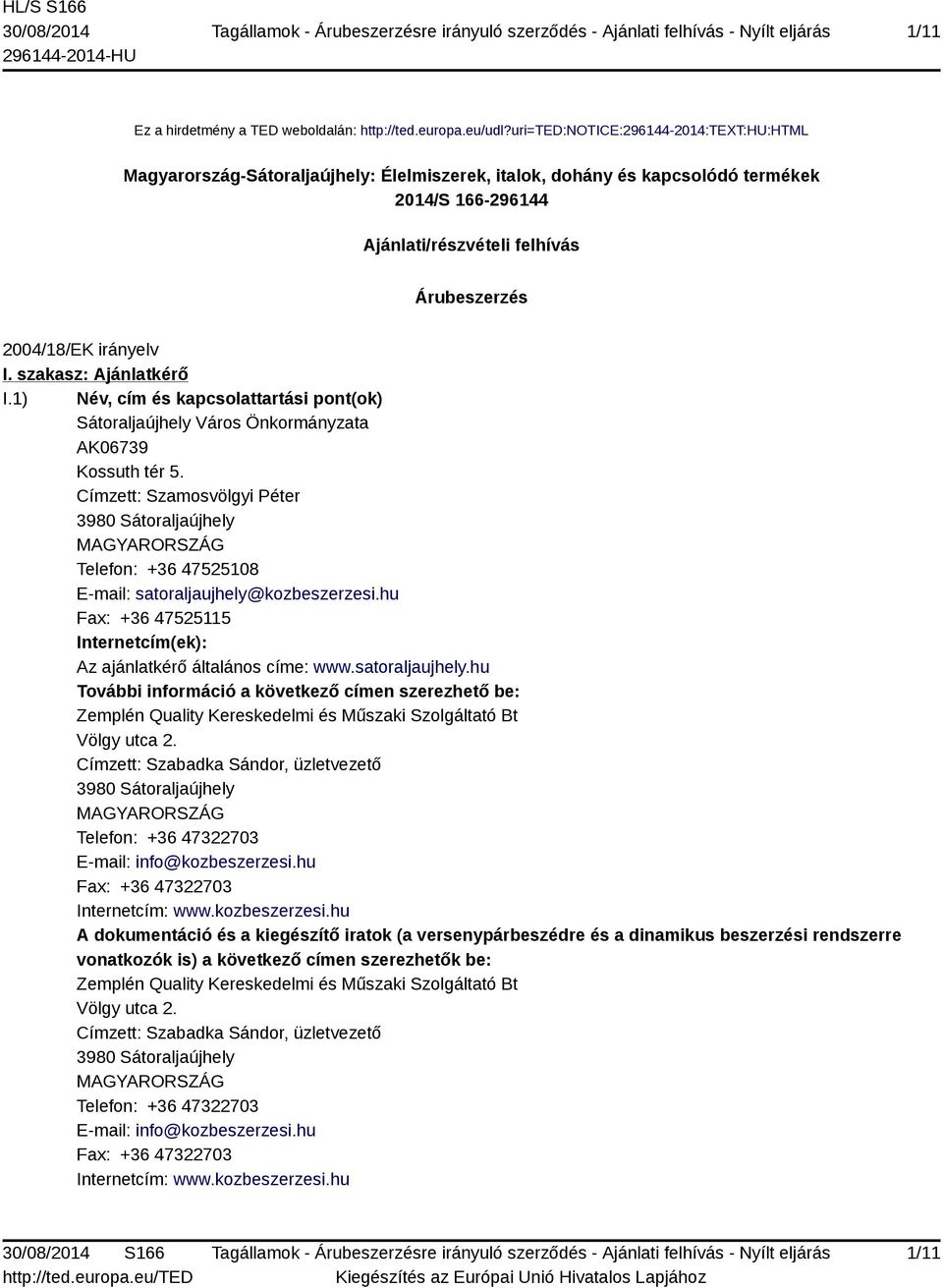 HL/S S166
30/08/2014
296144-2014-HU

Tagállamok - Árubeszerzésre irányuló szerződés - Ajánlati felhívás - Nyílt eljárás

1/11

Ez a hirdetmény a TED weboldalán: http://ted.europa.eu/udl?uri=TED:NOTICE:296144-2014:TEXT:HU:HTML

Magyarország-Sátoraljaújhely: Élelmiszerek, italok, dohány és kapcsolódó termékek
2014/S 166-296144

Ajánlati/részvételi felhívás

Árubeszerzés

2004/18/EK irányelv

I. szakasz: Ajánlatkérő

I.1) Név, cím és kapcsolattartási pont(ok)
Sátoraljaújhely Város Önkormányzata
AK06739
Kossuth tér 5.
Címzett: Szamosvölgyi Péter
3980 Sátoraljaújhely
MAGYARORSZÁG
Telefon: +36 47525108
E-mail: satoraljaujhely@kozbeszerzesi.hu
Fax: +36 47525115
Internetcím(ek):
Az ajánlatkérő általános címe: www.satoraljaujhely.hu
További információ a következő címen szerezhető be:
Zemplén Quality Kereskedelmi és Műszaki Szolgáltató Bt
Völgy utca 2.
Címzett: Szabadka Sándor, üzletvezető
3980 Sátoraljaújhely
MAGYARORSZÁG
Telefon: +36 47322703
E-mail: info@kozbeszerzesi.hu
Fax: +36 47322703
Internetcím: www.kozbeszerzesi.hu
A dokumentáció és a kiegészítő iratok (a versenypárbeszédre és a dinamikus beszerzési rendszerre vonatkozók is) a következő címen szerezhetők be:
Zemplén Quality Kereskedelmi és Műszaki Szolgáltató Bt
Völgy utca 2.
Címzett: Szabadka Sándor, üzletvezető
3980 Sátoraljaújhely
MAGYARORSZÁG
Telefon: +36 47322703
E-mail: info@kozbeszerzesi.hu
Fax: +36 47322703
Internetcím: www.kozbeszerzesi.hu

30/08/2014 S166
http://ted.europa.eu/TED

Tagállamok - Árubeszerzésre irányuló szerződés - Ajánlati felhívás - Nyílt eljárás
Kiegészítés az Európai Unió Hivatalos Lapjához

1/11